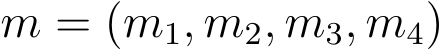 $m = (m_1, m_2, m_3, m_4)$